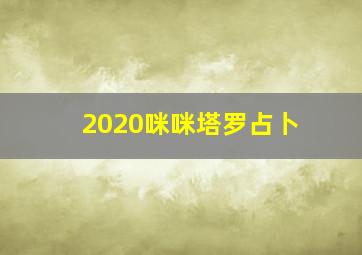 2020咪咪塔罗占卜